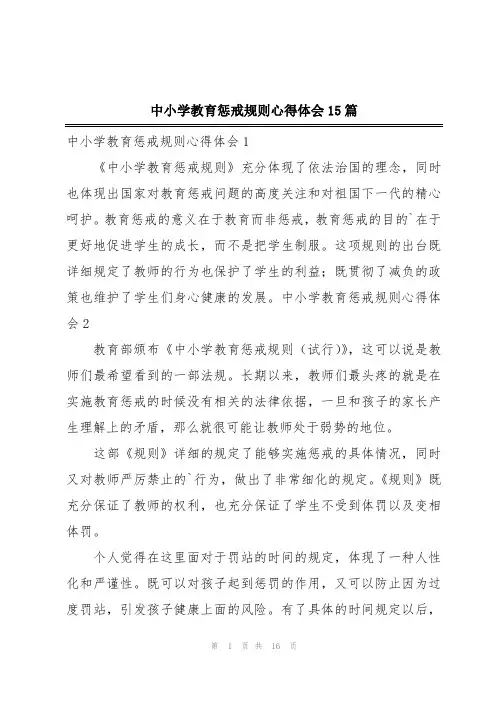 中小学教育惩戒规则心得体会15篇

中小学教育惩戒规则心得体会1

《中小学教育惩戒规则》充分体现了依法治国的理念，同时也体现出国家对教育惩戒问题的高度关注和对祖国下一代的精心呵护。教育惩戒的意义在于教育而非惩戒，教育惩戒的目的`在于更好地促进学生的成长，而不是把学生制服。这项规则的出台既详细规定了教师的行为也保护了学生的利益；既贯彻了减负的政策也维护了学生们身心健康的发展。中小学教育惩戒规则心得体会2

教育部颁布《中小学教育惩戒规则（试行）》，这可以说是教师们最希望看到的一部法规。长期以来，教师们最头疼的就是在实施教育惩戒的时候没有相关的法律依据，一旦和孩子的家长产生理解上的矛盾，那么就很可能让教师处于弱势的地位。

这部《规则》详细的规定了能够实施惩戒的具体情况，同时又对教师严厉禁止的`行为，做出了非常细化的规定。《规则》既充分保证了教师的权利，也充分保证了学生不受到体罚以及变相体罚。

个人觉得在这里面对于罚站的时间的规定，体现了一种人性化和严谨性。既可以对孩子起到惩罚的作用，又可以防止因为过度罚站，引发孩子健康上面的风险。有了具体的时间规定以后，

第 1 页 共 16 页